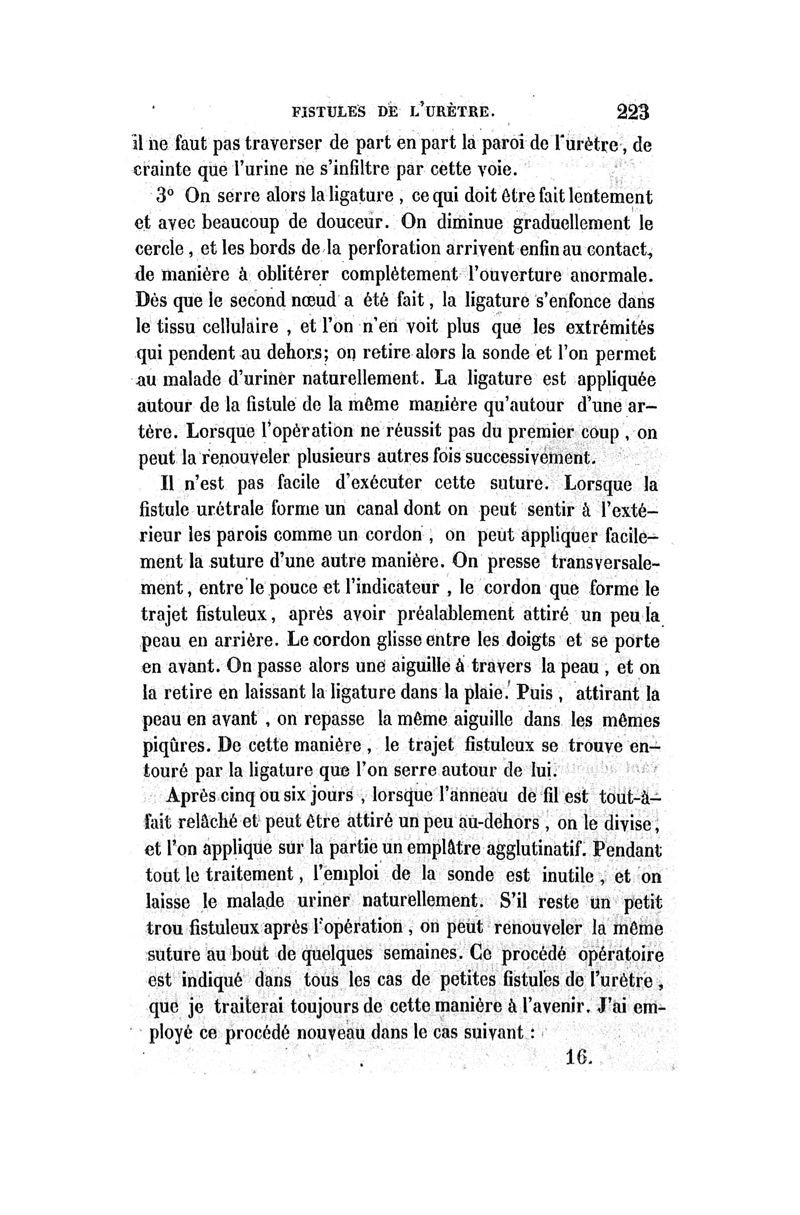 FISTULES DE L'URÈTRE. 223

il ne faut pas traverser de part en part la paroi de l'urètre, de crainte que l'urine ne s'infiltre par cette voie.

3° On serre alors la ligature, ce qui doit être fait lentement et avec beaucoup de douceur. On diminue graduellement le cercle, et les bords de la perforation arrivent enfin au contact, de manière à oblitérer complètement l'ouverture anormale. Dès que le second nœud a été fait, la ligature s'enfonce dans le tissu cellulaire, et l'on n'en voit plus que les extrémités qui pendent au dehors; on retire alors la sonde et l'on permet au malade d'uriner naturellement. La ligature est appliquée autour de la fistule de la même manière qu'autour d'une artère. Lorsque l'opération ne réussit pas du premier coup, on peut la renouveler plusieurs autres fois successivement.

Il n'est pas facile d'exécuter cette suture. Lorsque la fistule urétrale forme un canal dont on peut sentir à l'extérieur les parois comme un cordon, on peut appliquer facilement la suture d'une autre manière. On presse transversalement, entre le pouce et l'indicateur, le cordon que forme le trajet fistuleux, après avoir préalablement attiré un peu la peau en arrière. Le cordon glisse entre les doigts et se porte en avant. On passe alors une aiguille à travers la peau, et on la retire en laissant la ligature dans la plaie. Puis, attirant la peau en avant, on repasse la même aiguille dans les mêmes piqûres. De cette manière, le trajet fistuleux se trouve entouré par la ligature que l'on serre autour de lui.

Après cinq ou six jours, lorsque l'anneau de fil est tout-à-fait relâché et peut être attiré un peu au-dehors, on le divise, et l'on applique sur la partie un emplâtre agglutinatif. Pendant tout le traitement, l'emploi de la sonde est inutile, et on laisse le malade uriner naturellement. S'il reste un petit trou fistuleux après l'opération, on peut renouveler la même suture au bout de quelques semaines. Ce procédé opératoire est indiqué dans tous les cas de petites fistules de l'urètre, que je traiterai toujours de cette manière à l'avenir. J'ai employé ce procédé nouveau dans le cas suivant :

16.